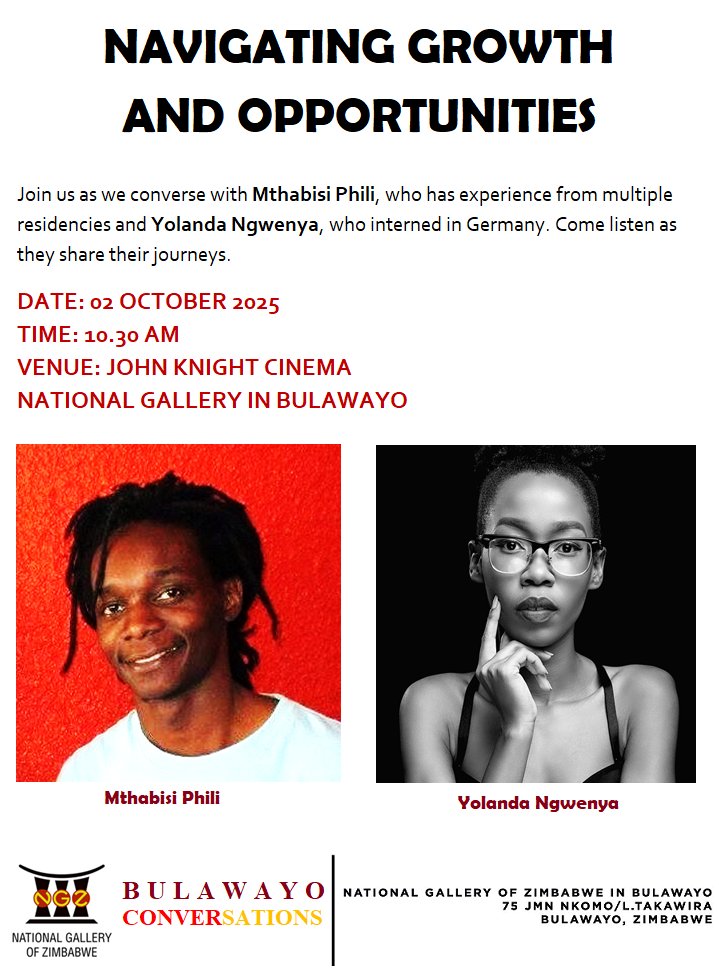 NAVIGATING GROWTH AND OPPORTUNITIES

Join us as we converse with Mthabisi Phili, who has experience from multiple residencies and Yolanda Ngwenya, who interned in Germany. Come listen as they share their journeys.

DATE: 02 OCTOBER 2025
TIME: 10.30 AM
VENUE: JOHN KNIGHT CINEMA
NATIONAL GALLERY IN BULAWAYO

Mthabisi Phili

Yolanda Ngwenya

NGZ
NATIONAL GALLERY OF ZIMBABWE

BULAWAYO
CONVERSATIONS

NATIONAL GALLERY OF ZIMBABWE IN BULAWAYO
75 JMN NKOMO/L.TAKAWIRA
BULAWAYO, ZIMBABWE